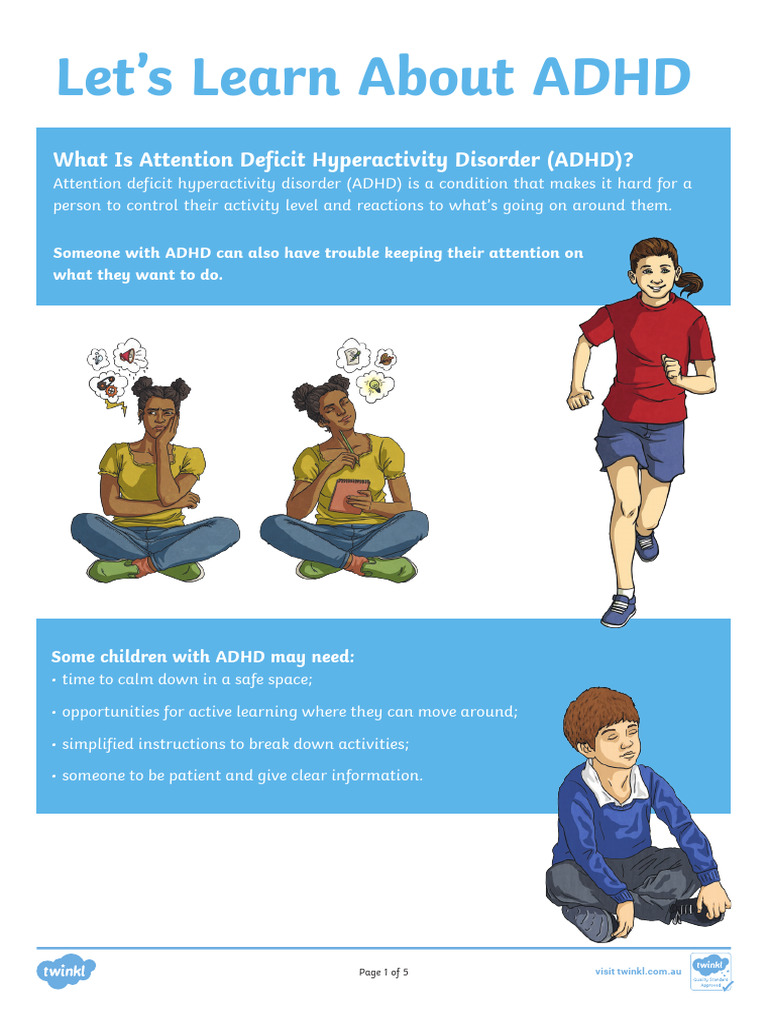 Let's Learn About ADHD

What Is Attention Deficit Hyperactivity Disorder (ADHD)?
Attention deficit hyperactivity disorder (ADHD) is a condition that makes it hard for a person to control their activity level and reactions to what's going on around them.

Someone with ADHD can also have trouble keeping their attention on what they want to do.

Some children with ADHD may need:
• time to calm down in a safe space;
• opportunities for active learning where they can move around;
• simplified instructions to break down activities;
• someone to be patient and give clear information.

twinkl

Page 1 of 5

visit twinkl.com.au

twinkl Quality Standard Approved